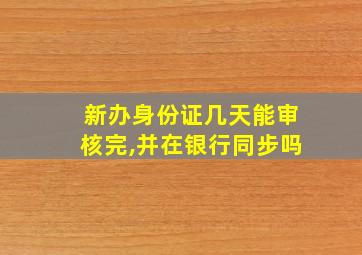 新办身份证几天能审核完,并在银行同步吗